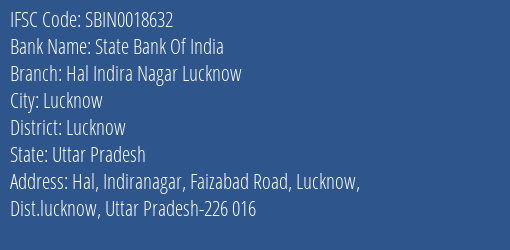 IFSC Code: SBIN0018632
Bank Name: State Bank Of India
Branch: Hal Indira Nagar Lucknow
City: Lucknow
District: Lucknow
State: Uttar Pradesh
Address: Hal, Indiranagar, Faizabad Road, Lucknow, Dist.lucknow, Uttar Pradesh-226 016